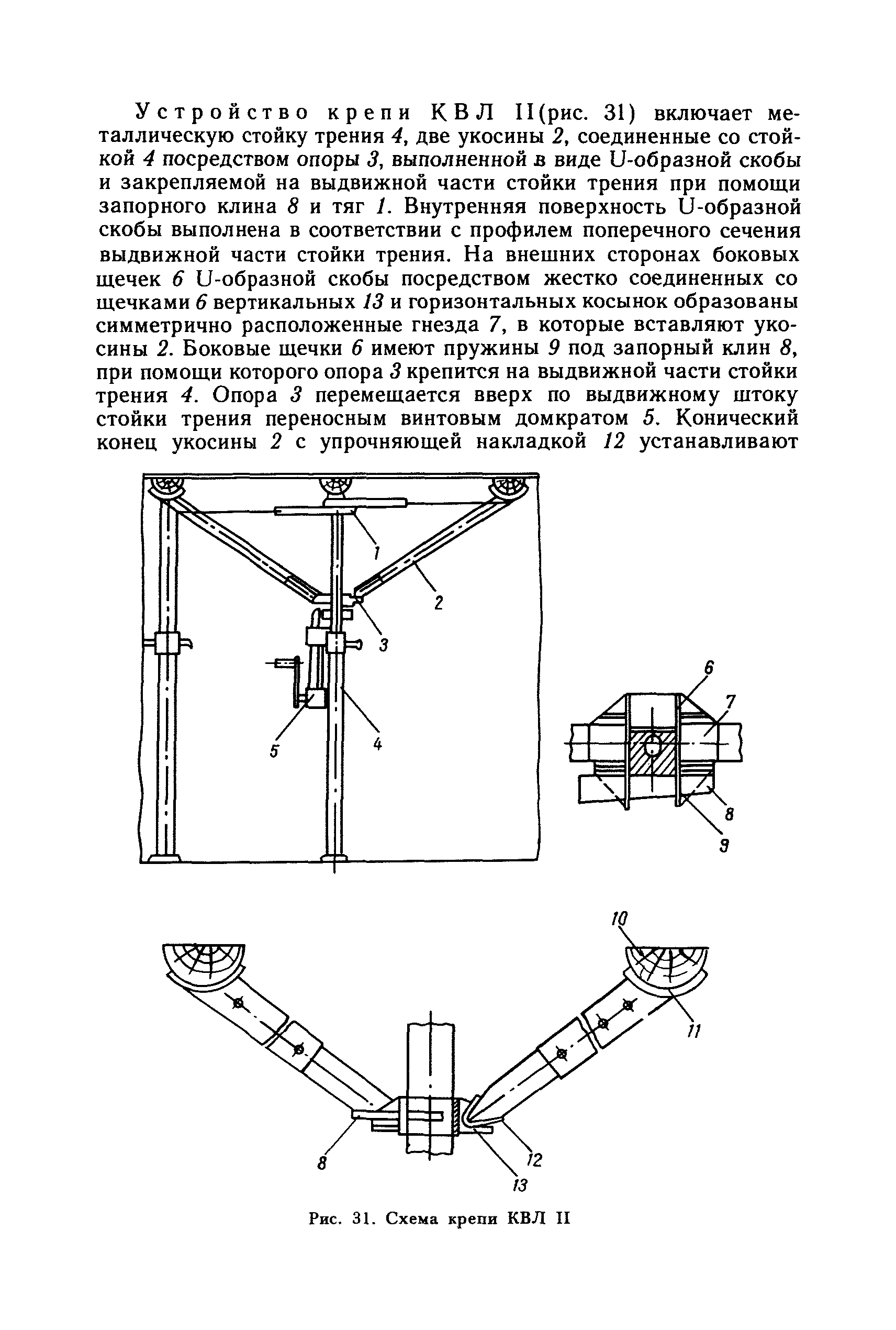 Устройство крепи КВЛ II(рис. 31) включает металлическую стойку трения 4, две укосины 2, соединенные со стойкой 4 посредством опоры 3, выполненной в виде U-образной скобы и закрепляемой на выдвижной части стойки трения при помощи запорного клина 8 и тяг 1. Внутренняя поверхность U-образной скобы выполнена в соответствии с профилем поперечного сечения выдвижной части стойки трения. На внешних сторонах боковых щечек 6 U-образной скобы посредством жестко соединенных со щечками 6 вертикальных 13 и горизонтальных косынок образованы симметрично расположенные гнезда 7, в которые вставляют укосины 2. Боковые щечки 6 имеют пружины 9 под запорный клин 8, при помощи которого опора 3 крепится на выдвижной части стойки трения 4. Опора 3 перемещается вверх по выдвижному штоку стойки трения переносным винтовым домкратом 5. Конический конец укосины 2 с упрочняющей накладкой 12 устанавливают

1
2
3
5
4
6
7
8
9
10
11
8
12
13

Рис. 31. Схема крепи КВЛ II